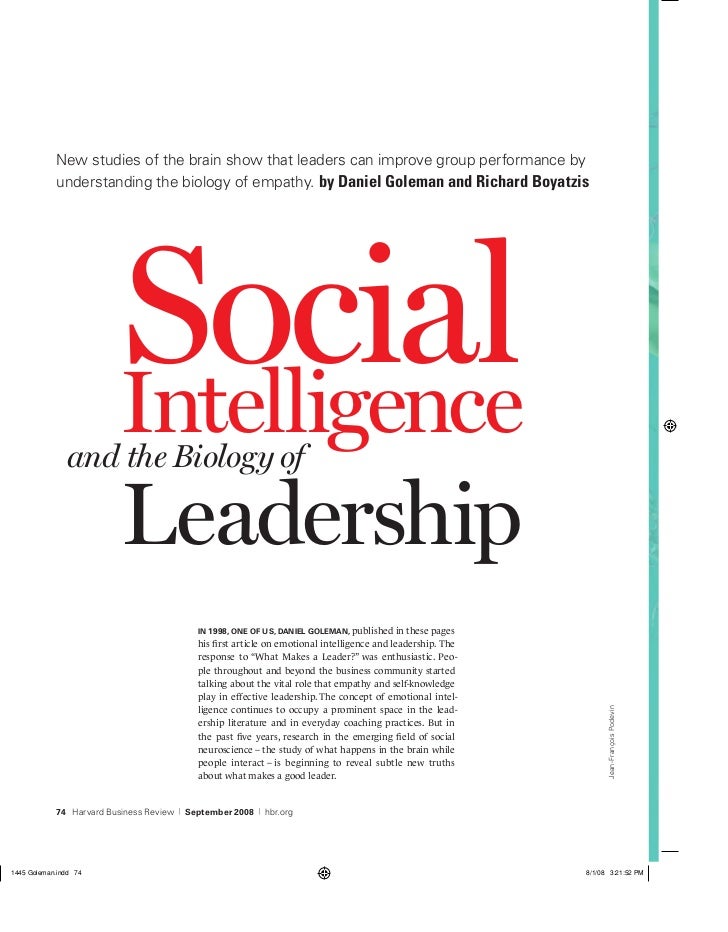 New studies of the brain show that leaders can improve group performance by understanding the biology of empathy. by Daniel Goleman and Richard Boyatzis

Social Intelligence and the Biology of Leadership

IN 1998, ONE OF US, DANIEL GOLEMAN, published in these pages his first article on emotional intelligence and leadership. The response to "What Makes a Leader?" was enthusiastic. People throughout and beyond the business community started talking about the vital role that empathy and self-knowledge play in effective leadership. The concept of emotional intelligence continues to occupy a prominent space in the leadership literature and in everyday coaching practices. But in the past five years, research in the emerging field of social neuroscience – the study of what happens in the brain while people interact – is beginning to reveal subtle new truths about what makes a good leader.

Jean-François Podevin

74 Harvard Business Review | September 2008 | hbr.org

1445 Goleman.indd 74

8/1/08 3:21:52 PM